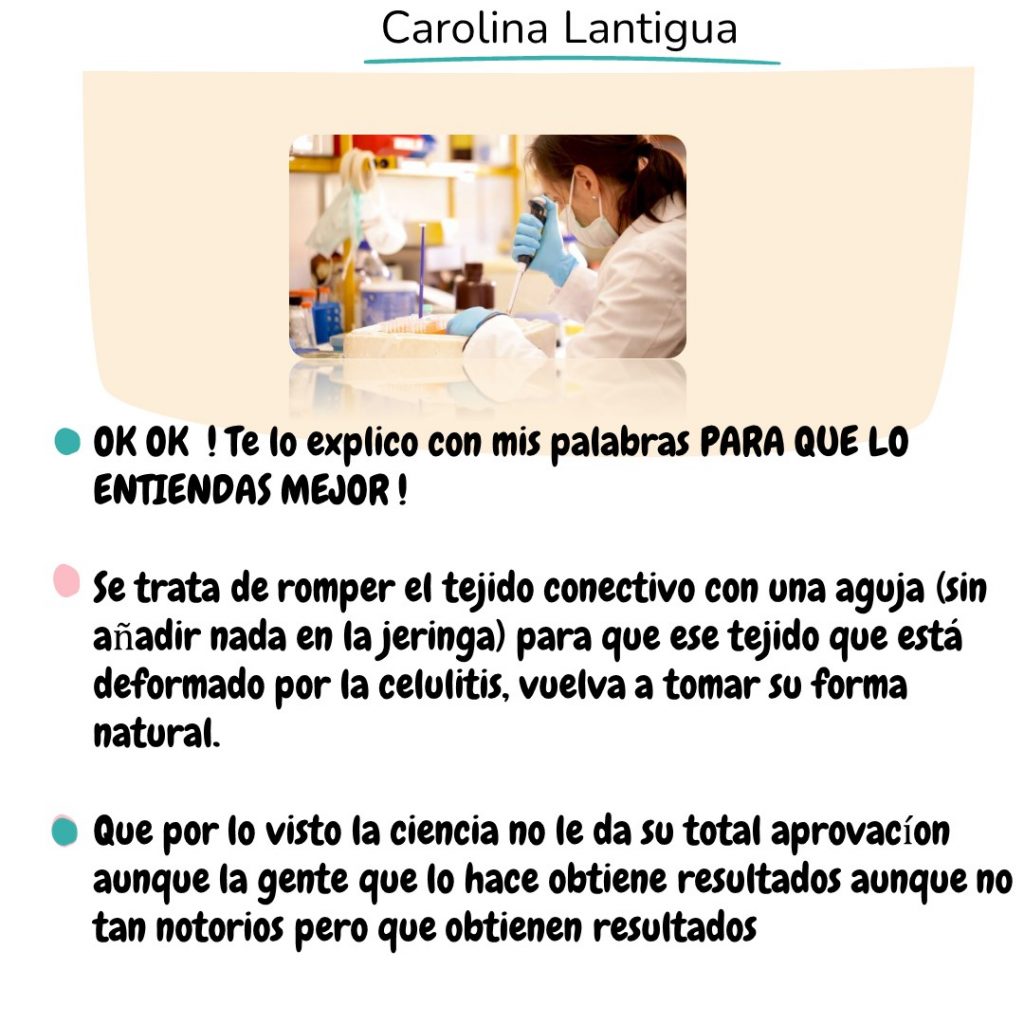 Carolina Lantigua

• OK OK ! Te lo explico con mis palabras PARA QUE LO ENTIENDAS MEJOR !

• Se trata de romper el tejido conectivo con una aguja (sin añadir nada en la jeringa) para que ese tejido que está deformado por la celulitis, vuelva a tomar su forma natural.

• Que por lo visto la ciencia no le da su total aprovacíon aunque la gente que lo hace obtiene resultados aunque no tan notorios pero que obtienen resultados